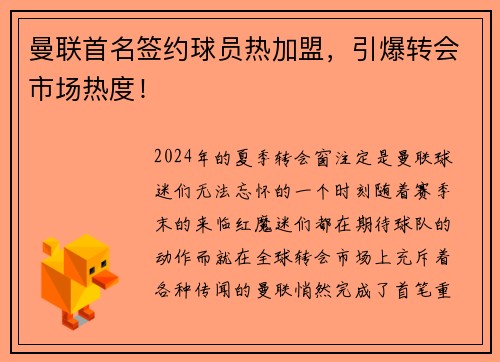 曼联首名签约球员热加盟，引爆转会市场热度！

2024年的夏季转会窗注定是曼联球迷们无法忘怀的一个时刻随着赛季末的来临红魔迷们都在期待球队的动作而就在全球转会市场上充斥着各种传闻的曼联悄然完成了首笔重